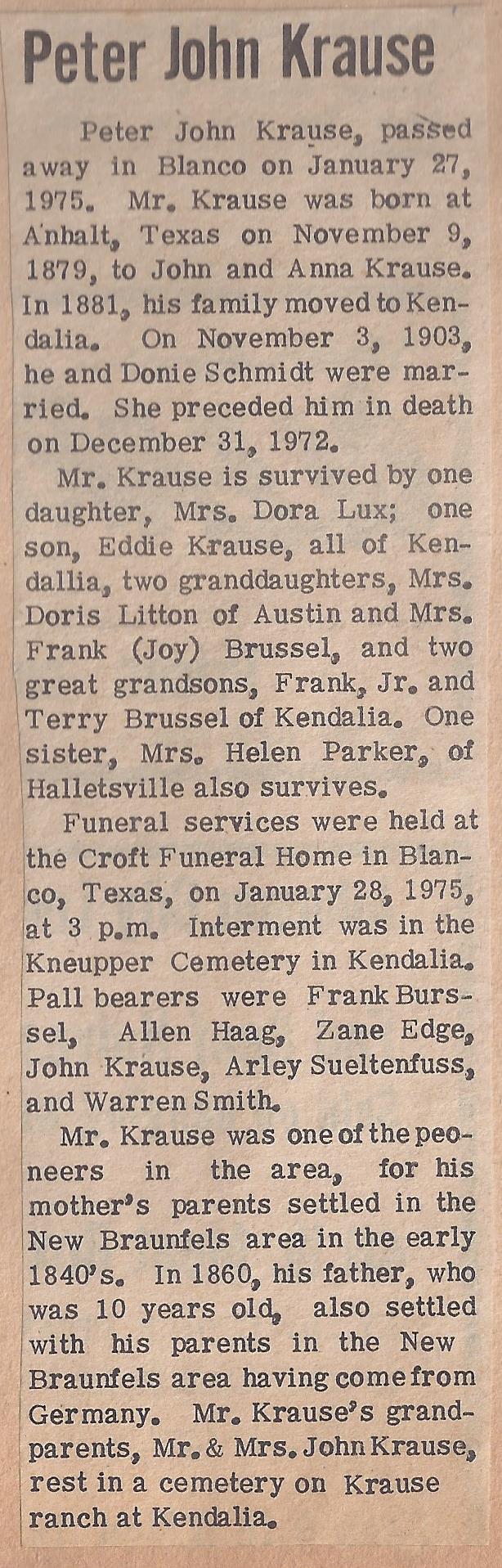 Peter John Krause

Peter John Krause, passed away in Blanco on January 27, 1975. Mr. Krause was born at Anhalt, Texas on November 9, 1879, to John and Anna Krause. In 1881, his family moved to Kendalia. On November 3, 1903, he and Donie Schmidt were married. She preceded him in death on December 31, 1972.

Mr. Krause is survived by one daughter, Mrs. Dora Lux; one son, Eddie Krause, all of Kendallia, two granddaughters, Mrs. Doris Litton of Austin and Mrs. Frank (Joy) Brussel, and two great grandsons, Frank, Jr. and Terry Brussel of Kendalia. One sister, Mrs. Helen Parker, of Halletsville also survives.

Funeral services were held at the Croft Funeral Home in Blanco, Texas, on January 28, 1975, at 3 p.m. Interment was in the Kneupper Cemetery in Kendalia. Pall bearers were Frank Burssel, Allen Haag, Zane Edge, John Krause, Arley Sueltenfuss, and Warren Smith.

Mr. Krause was one of the peoneers in the area, for his mother's parents settled in the New Braunfels area in the early 1840's. In 1860, his father, who was 10 years old, also settled with his parents in the New Braunfels area having come from Germany. Mr. Krause's grandparents, Mr. & Mrs. John Krause, rest in a cemetery on Krause ranch at Kendalia.